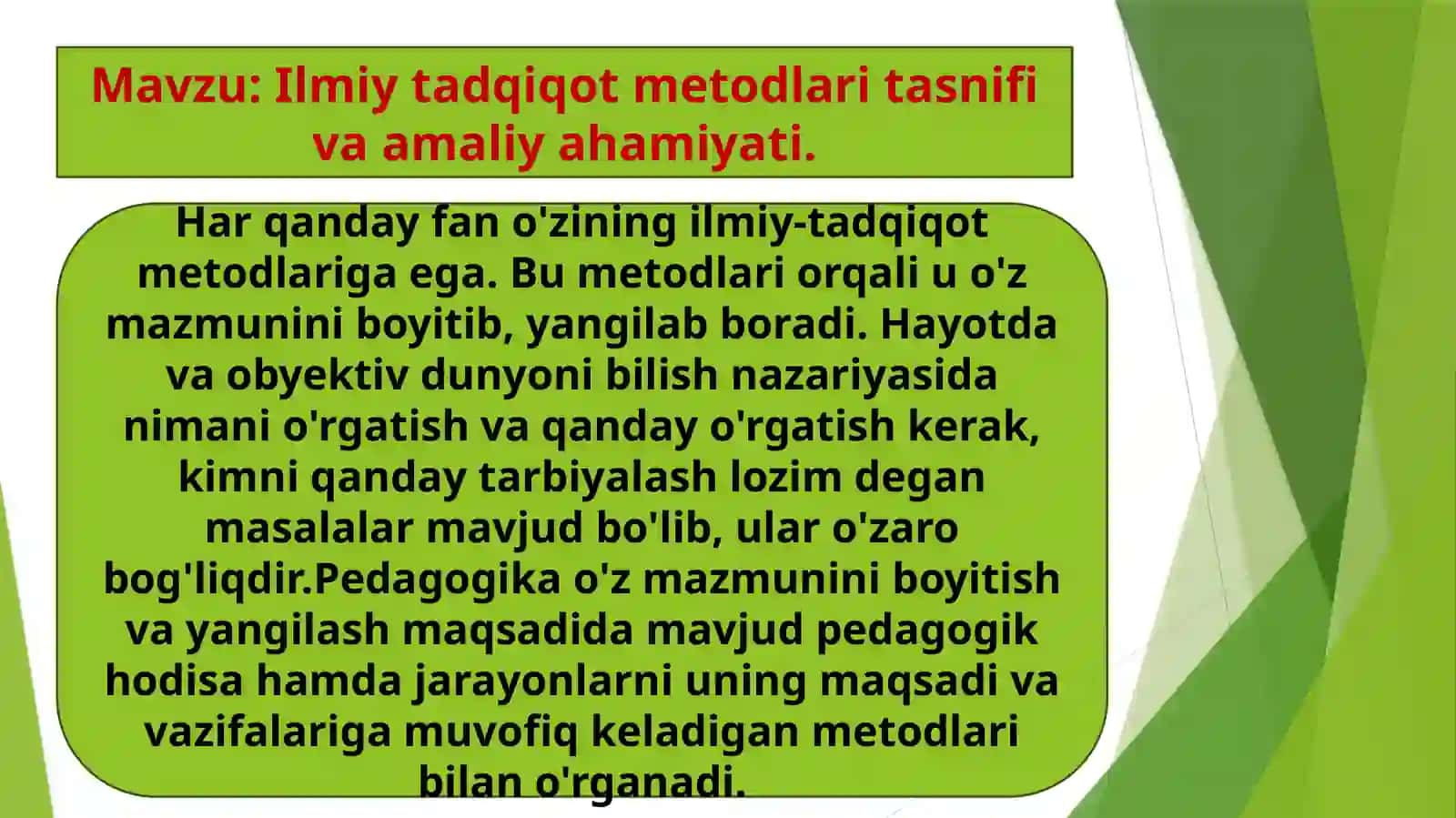 Mavzu: Ilmiy tadqiqot metodlari tasnifi va amaliy ahamiyati.

Har qanday fan o'zining ilmiy-tadqiqot metodlariga ega. Bu metodlari orqali u o'z mazmunini boyitib, yangilab boradi. Hayotda va obyektiv dunyoni bilish nazariyasida nimani o'rgatish va qanday o'rgatish kerak, kimni qanday tarbiyalash lozim degan masalalar mavjud bo'lib, ular o'zaro bog'liqdir.Pedagogika o'z mazmunini boyitish va yangilash maqsadida mavjud pedagogik hodisa hamda jarayonlarni uning maqsadi va vazifalariga muvofiq keladigan metodlari bilan o'rganadi.